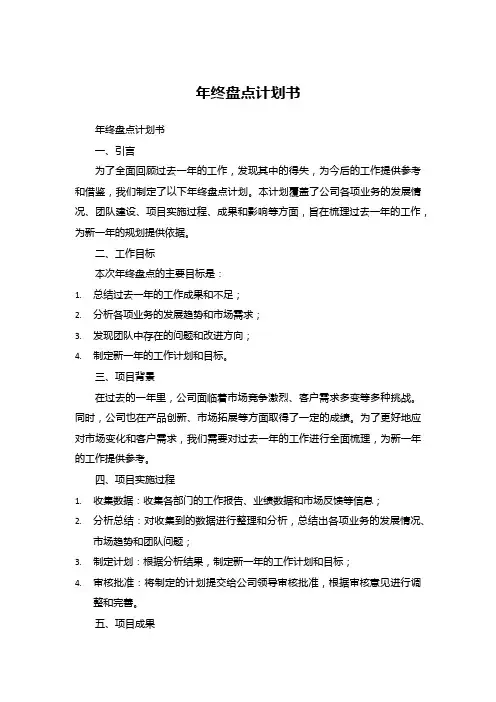 年终盘点计划书

年终盘点计划书

一、引言

为了全面回顾过去一年的工作，发现其中的得失，为今后的工作提供参考和借鉴，我们制定了以下年终盘点计划。本计划覆盖了公司各项业务的发展情况、团队建设、项目实施过程、成果和影响等方面，旨在梳理过去一年的工作，为新一年的规划提供依据。

二、工作目标

本次年终盘点的主要目标是：

1. 总结过去一年的工作成果和不足；
2. 分析各项业务的发展趋势和市场需求；
3. 发现团队中存在的问题和改进方向；
4. 制定新一年的工作计划和目标。

三、项目背景

在过去的一年里，公司面临着市场竞争激烈、客户需求多变等多种挑战。同时，公司也在产品创新、市场拓展等方面取得了一定的成绩。为了更好地应对市场变化和客户需求，我们需要对过去一年的工作进行全面梳理，为新一年的工作提供参考。

四、项目实施过程

1. 收集数据：收集各部门的工作报告、业绩数据和市场反馈等信息；
2. 分析总结：对收集到的数据进行整理和分析，总结出各项业务的发展情况、市场趋势和团队问题；
3. 制定计划：根据分析结果，制定新一年的工作计划和目标；
4. 审核批准：将制定的计划提交给公司领导审核批准，根据审核意见进行调整和完善。

五、项目成果